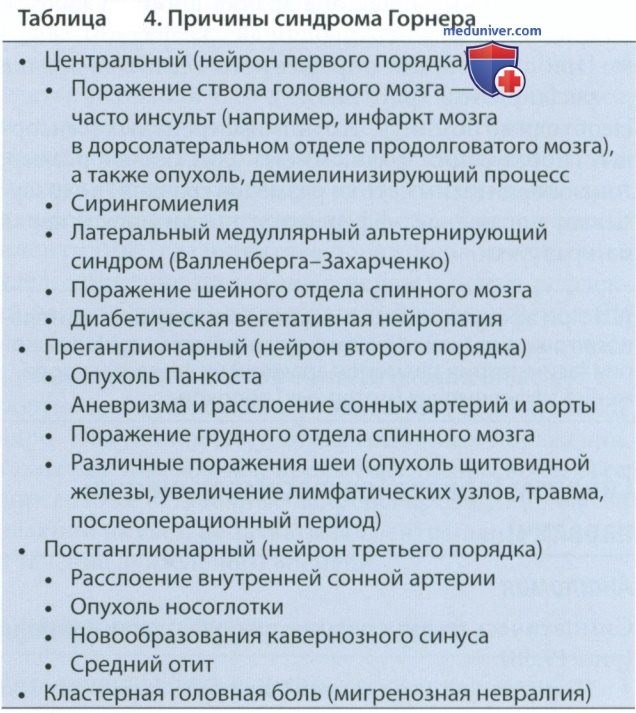 Таблица 4. Причины синдрома Горнера

• Центральный (нейрон первого порядка)
• Поражение ствола головного мозга — часто инсульт (например, инфаркт мозга в дорсолатеральном отделе продолговатого мозга), а также опухоль, демиелинизирующий процесс
• Сирингомиелия
• Латеральный медуллярный альтернирующий синдром (Валленберга–Захарченко)
• Поражение шейного отдела спинного мозга
• Диабетическая вегетативная нейропатия
• Преганглионарный (нейрон второго порядка)
• Опухоль Панкоста
• Аневризма и расслоение сонных артерий и аорты
• Поражение грудного отдела спинного мозга
• Различные поражения шеи (опухоль щитовидной железы, увеличение лимфатических узлов, травма, послеоперационный период)
• Постганглионарный (нейрон третьего порядка)
• Расслоение внутренней сонной артерии
• Опухоль носоглотки
• Новообразования кавернозного синуса
• Средний отит
• Кластерная головная боль (мигренозная невралгия)

meduniver.com